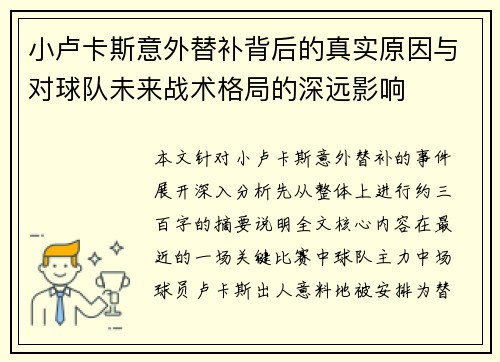 小卢卡斯意外替补背后的真实原因与对球队未来战术格局的深远影响

本文针对小卢卡斯意外替补的事件展开深入分析先从整体上进行约三百字的摘要说明全文核心内容在最近的一场关键比赛中球队主力中场球员卢卡斯出人意料地被安排为替